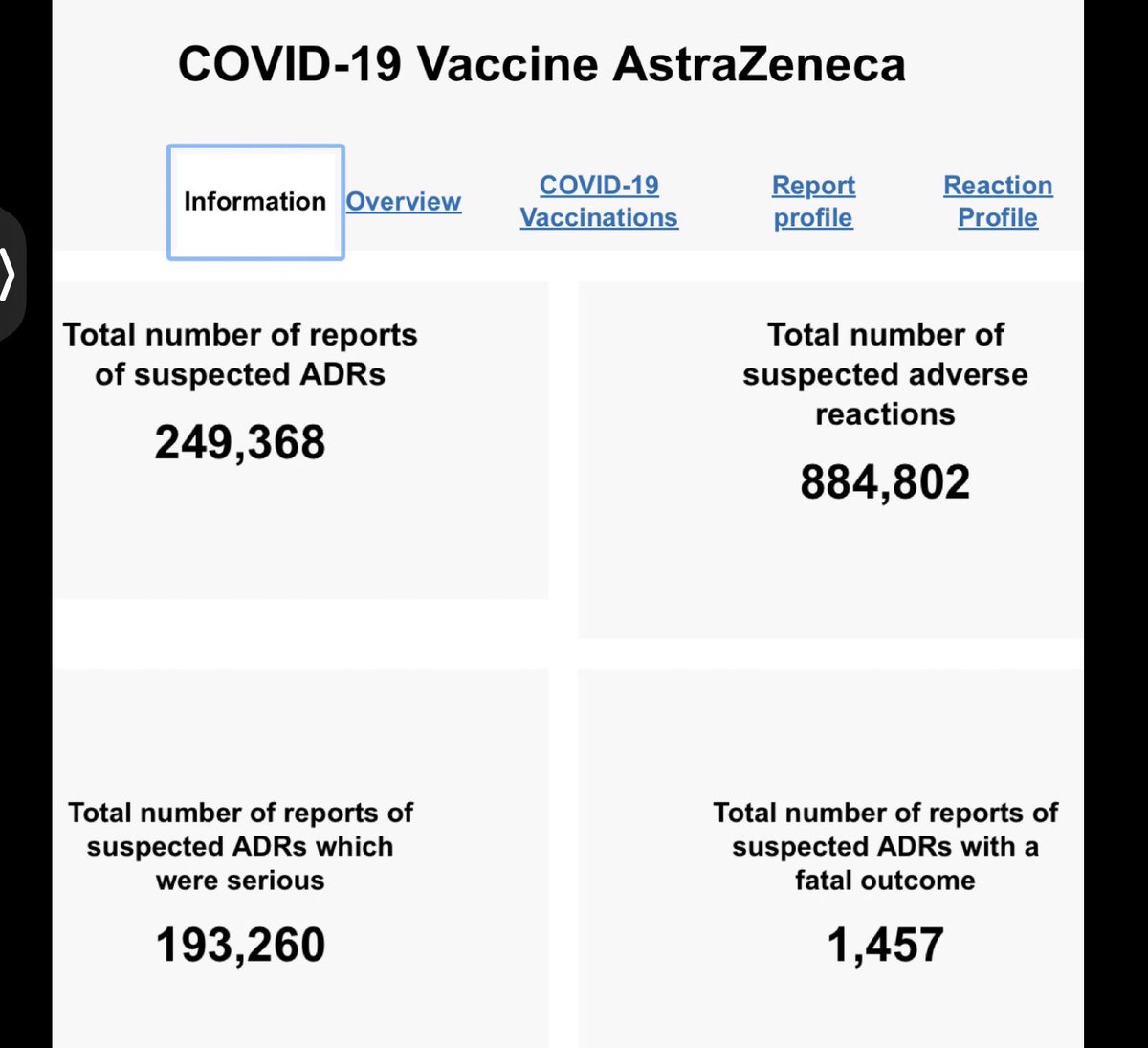 COVID-19 Vaccine AstraZeneca

Information Overview COVID-19 Vaccinations Report profile Reaction Profile

Total number of reports of suspected ADRs

249,368

Total number of suspected adverse reactions

884,802

Total number of reports of suspected ADRs which were serious

193,260

Total number of reports of suspected ADRs with a fatal outcome

1,457